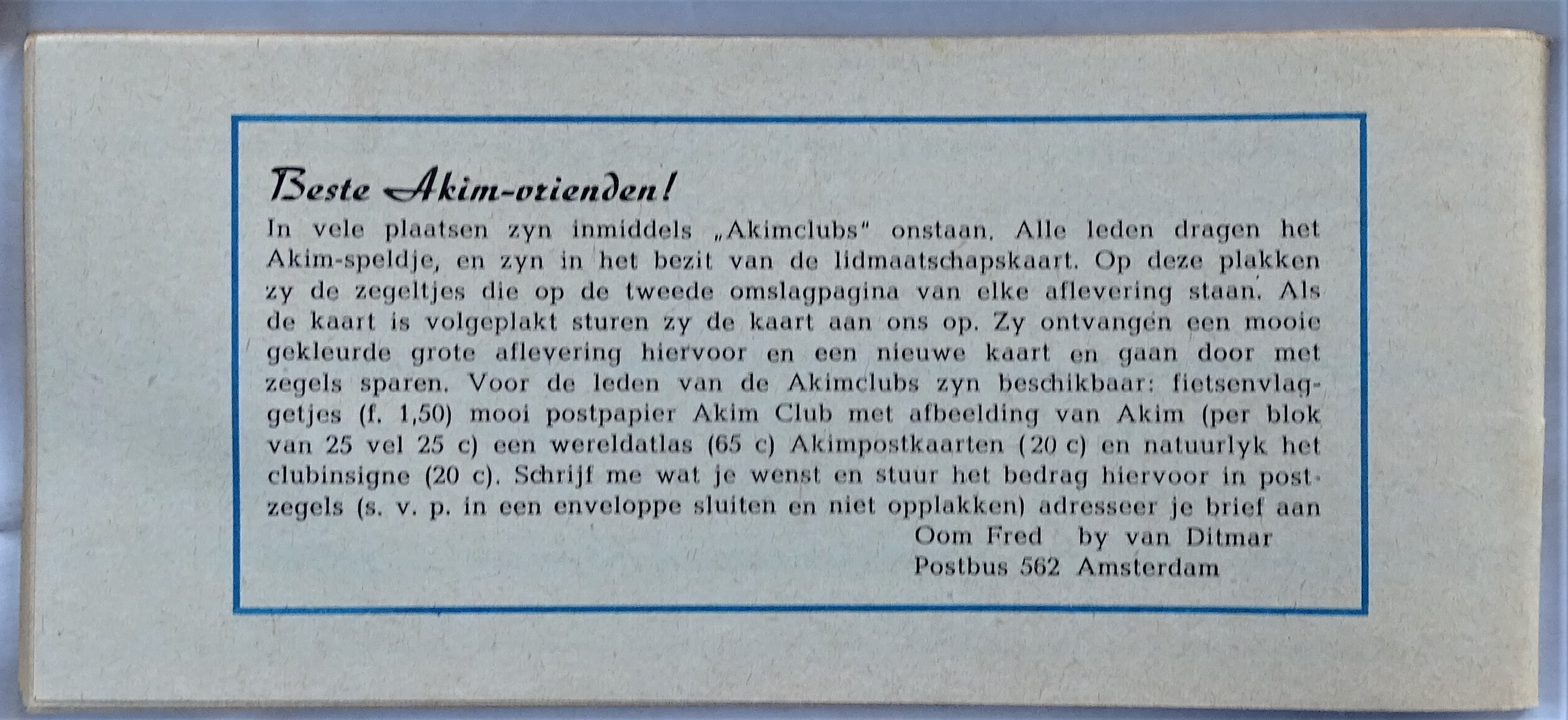 Beste Akim-vrienden!

In vele plaatsen zyn inmiddels „Akimclubs" onstaan. Alle leden dragen het Akim-speldje, en zyn in het bezit van de lidmaatschapskaart. Op deze plakken zy de zegeltjes die op de tweede omslagpagina van elke aflevering staan. Als de kaart is volgeplakt sturen zy de kaart aan ons op. Zy ontvangen een mooie gekleurde grote aflevering hiervoor en een nieuwe kaart en gaan door met zegels sparen. Voor de leden van de Akimclubs zyn beschikbaar: fietsenvlaggetjes (f. 1,50) mooi postpapier Akim Club met afbeelding van Akim (per blok van 25 vel 25 c) een wereldatlas (65 c) Akimpostkaarten (20 c) en natuurlyk het clubinsigne (20 c). Schrijf me wat je wenst en stuur het bedrag hiervoor in postzegels (s. v. p. in een enveloppe sluiten en niet opplakken) adresseer je brief aan

Oom Fred by van Ditmar
Postbus 562 Amsterdam